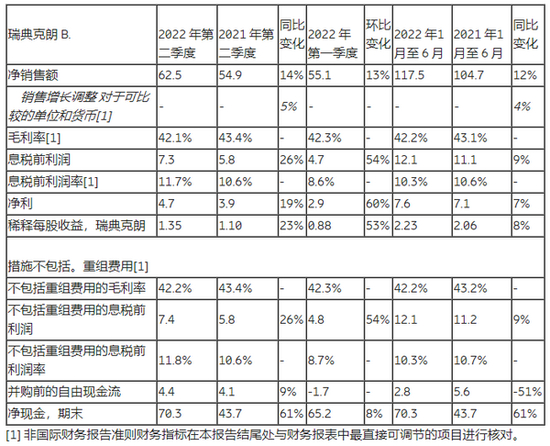 | 瑞典克朗 B. | 2022 年第二季度 | 2021 年第二季度 | 同比变化 | 2022 年第一季度 | 环比变化 | 2022 年1月至 6 月 | 2021 年1月至 6 月 | 同比变化 |
|---|---|---|---|---|---|---|---|---|
| 净销售额 | 62.5 | 54.9 | 14% | 55.1 | 13% | 117.5 | 104.7 | 12% |
| 销售增长调整 对于可比较的单位和货币[1] | - | - | 5% | - | - | - | - | 4% |
| 毛利率[1] | 42.1% | 43.4% | - | 42.3% | - | 42.2% | 43.1% | - |
| 息税前利润 | 7.3 | 5.8 | 26% | 4.7 | 54% | 12.1 | 11.1 | 9% |
| 息税前利润率[1] | 11.7% | 10.6% | - | 8.6% | - | 10.3% | 10.6% | - |
| 净利 | 4.7 | 3.9 | 19% | 2.9 | 60% | 7.6 | 7.1 | 7% |
| 稀释每股收益，瑞典克朗 | 1.35 | 1.10 | 23% | 0.88 | 53% | 2.23 | 2.06 | 8% |
| 措施不包括。重组费用[1] | | | | | | | | |
| 不包括重组费用的毛利率 | 42.2% | 43.4% | - | 42.3% | - | 42.2% | 43.2% | - |
| 不包括重组费用的息税前利润 | 7.4 | 5.8 | 26% | 4.8 | 54% | 12.1 | 11.2 | 9% |
| 不包括重组费用的息税前利润率 | 11.8% | 10.6% | - | 8.7% | - | 10.3% | 10.7% | - |
| 并购前的自由现金流 | 4.4 | 4.1 | 9% | -1.7 | - | 2.8 | 5.6 | -51% |
| 净现金，期末 | 70.3 | 43.7 | 61% | 65.2 | 8% | 70.3 | 43.7 | 61% |

[1] 非国际财务报告准则财务指标在本报告结尾处与财务报表中最直接可调节的项目进行核对。